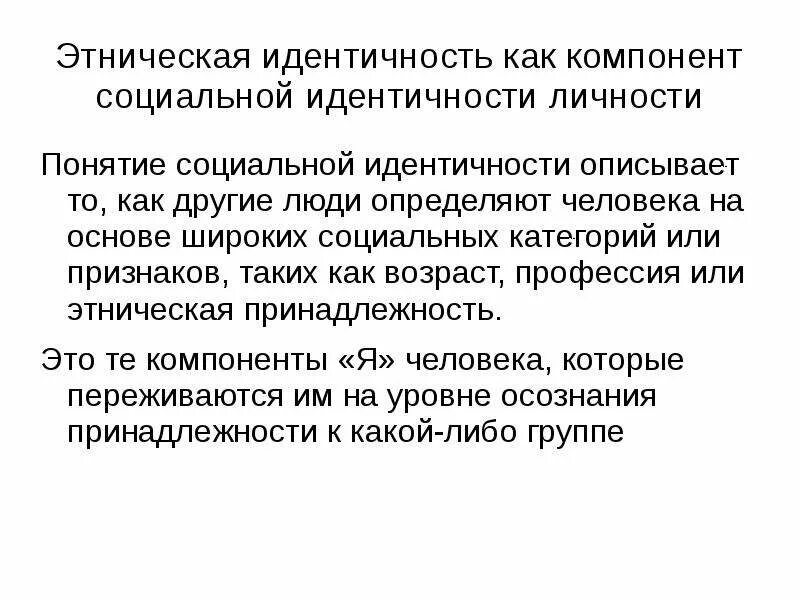 Этническая идентичность как компонент социальной идентичности личности

Понятие социальной идентичности описывает то, как другие люди определяют человека на основе широких социальных категорий или признаков, таких как возраст, профессия или этническая принадлежность.

Это те компоненты «Я» человека, которые переживаются им на уровне осознания принадлежности к какой-либо группе